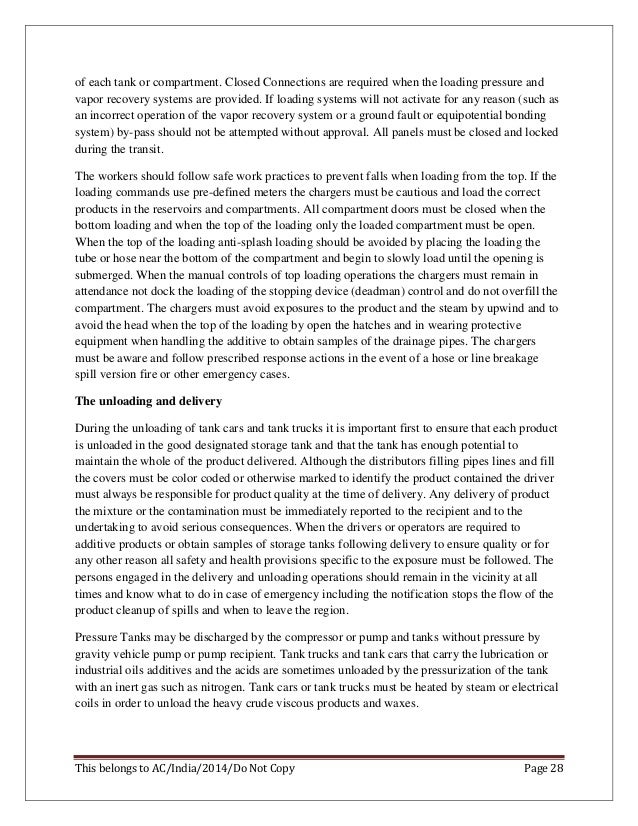 of each tank or compartment. Closed Connections are required when the loading pressure and vapor recovery systems are provided. If loading systems will not activate for any reason (such as an incorrect operation of the vapor recovery system or a ground fault or equipotential bonding system) by-pass should not be attempted without approval. All panels must be closed and locked during the transit.

The workers should follow safe work practices to prevent falls when loading from the top. If the loading commands use pre-defined meters the chargers must be cautious and load the correct products in the reservoirs and compartments. All compartment doors must be closed when the bottom loading and when the top of the loading only the loaded compartment must be open. When the top of the loading anti-splash loading should be avoided by placing the loading the tube or hose near the bottom of the compartment and begin to slowly load until the opening is submerged. When the manual controls of top loading operations the chargers must remain in attendance not dock the loading of the stopping device (deadman) control and do not overfill the compartment. The chargers must avoid exposures to the product and the steam by upwind and to avoid the head when the top of the loading by open the hatches and in wearing protective equipment when handling the additive to obtain samples of the drainage pipes. The chargers must be aware and follow prescribed response actions in the event of a hose or line breakage spill version fire or other emergency cases.

The unloading and delivery

During the unloading of tank cars and tank trucks it is important first to ensure that each product is unloaded in the good designated storage tank and that the tank has enough potential to maintain the whole of the product delivered. Although the distributors filling pipes lines and fill the covers must be color coded or otherwise marked to identify the product contained the driver must always be responsible for product quality at the time of delivery. Any delivery of product the mixture or the contamination must be immediately reported to the recipient and to the undertaking to avoid serious consequences. When the drivers or operators are required to additive products or obtain samples of storage tanks following delivery to ensure quality or for any other reason all safety and health provisions specific to the exposure must be followed. The persons engaged in the delivery and unloading operations should remain in the vicinity at all times and know what to do in case of emergency including the notification stops the flow of the product cleanup of spills and when to leave the region.

Pressure Tanks may be discharged by the compressor or pump and tanks without pressure by gravity vehicle pump or pump recipient. Tank trucks and tank cars that carry the lubrication or industrial oils additives and the acids are sometimes unloaded by the pressurization of the tank with an inert gas such as nitrogen. Tank cars or tank trucks must be heated by steam or electrical coils in order to unload the heavy crude viscous products and waxes.

This belongs to AC/India/2014/Do Not Copy Page 28